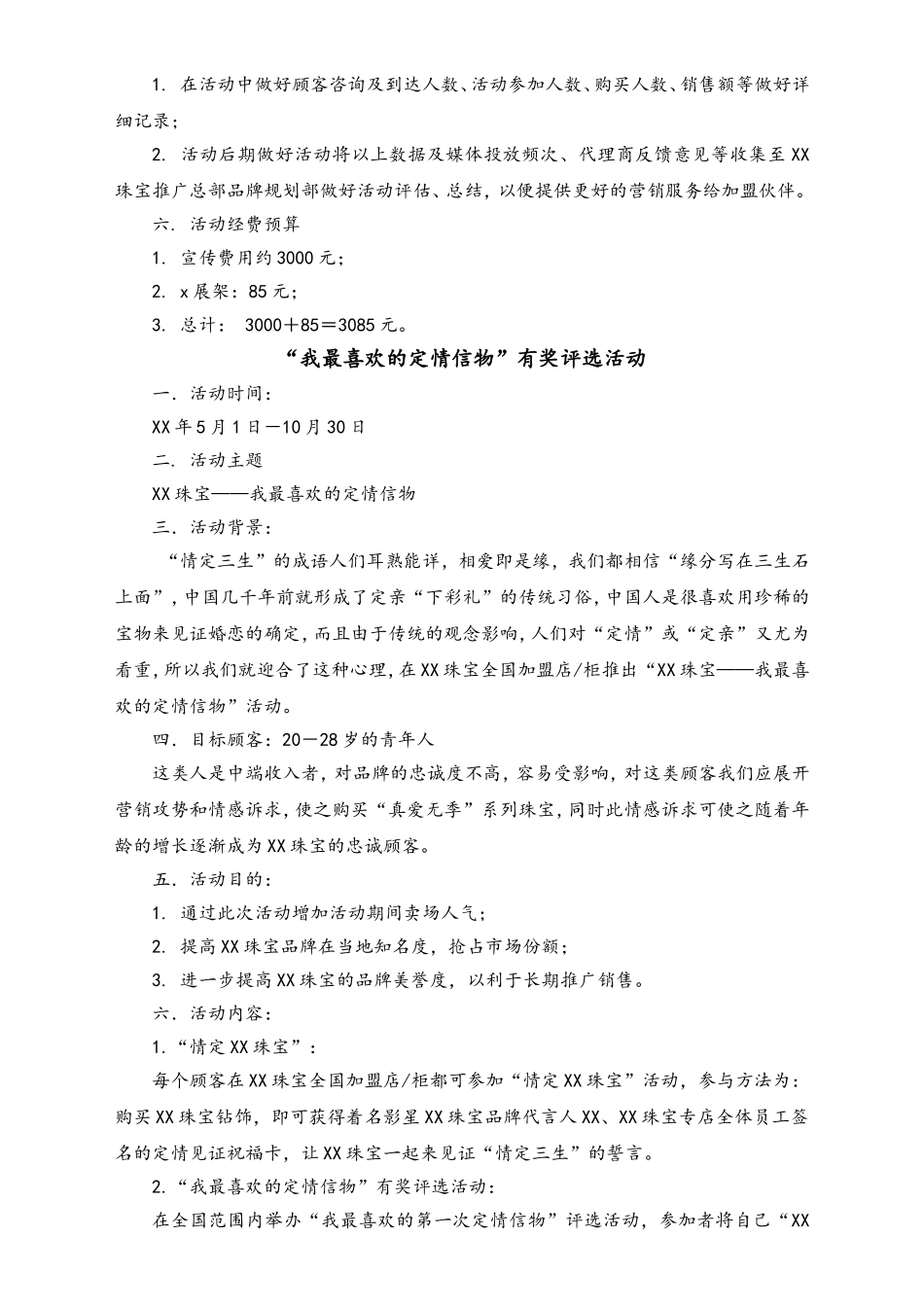 1. 在活动中做好顾客咨询及到达人数、活动参加人数、购买人数、销售额等做好详细记录；

2. 活动后期做好活动将以上数据及媒体投放频次、代理商反馈意见等收集至XX珠宝推广总部品牌规划部做好活动评估、总结，以便提供更好的营销服务给加盟伙伴。

六. 活动经费预算

1. 宣传费用约3000元；

2. x展架：85元；

3. 总计： 3000＋85＝3085元。

“我最喜欢的定情信物”有奖评选活动

一. 活动时间：

XX年5月1日—10月30日

二. 活动主题

XX珠宝——我最喜欢的定情信物

三. 活动背景：

“情定三生”的成语人们耳熟能详，相爱即是缘，我们都相信“缘分写在三生石上面”，中国几千年前就形成了定亲“下彩礼”的传统习俗，中国人是很喜欢用珍稀的宝物来见证婚恋的确定，而且由于传统的观念影响，人们对“定情”或“定亲”又尤为看重，所以我们就迎合了这种心理，在XX珠宝全国加盟店/柜推出“XX珠宝——我最喜欢的定情信物”活动。

四. 目标顾客：20—28岁的青年人

这类人是中端收入者，对品牌的忠诚度不高，容易受影响，对这类顾客我们应展开营销攻势和情感诉求，使之购买“真爱无季”系列珠宝，同时此情感诉求可使之随着年龄的增长逐渐成为XX珠宝的忠诚顾客。

五. 活动目的：

1. 通过此次活动增加活动期间卖场人气；

2. 提高XX珠宝品牌在当地知名度，抢占市场份额；

3. 进一步提高XX珠宝的品牌美誉度，以利于长期推广销售。

六. 活动内容：

1.“情定XX珠宝”：

每个顾客在XX珠宝全国加盟店/柜都可参加“情定XX珠宝”活动，参与方法为：购买XX珠宝钻饰，即可获得着名影星XX珠宝品牌代言人XX、XX珠宝专店全体员工签名的定情见证祝福卡，让XX珠宝一起来见证“情定三生”的誓言。

2.“我最喜欢的定情信物”有奖评选活动：

在全国范围内举办“我最喜欢的第一次定情信物”评选活动，参加者将自己“XX